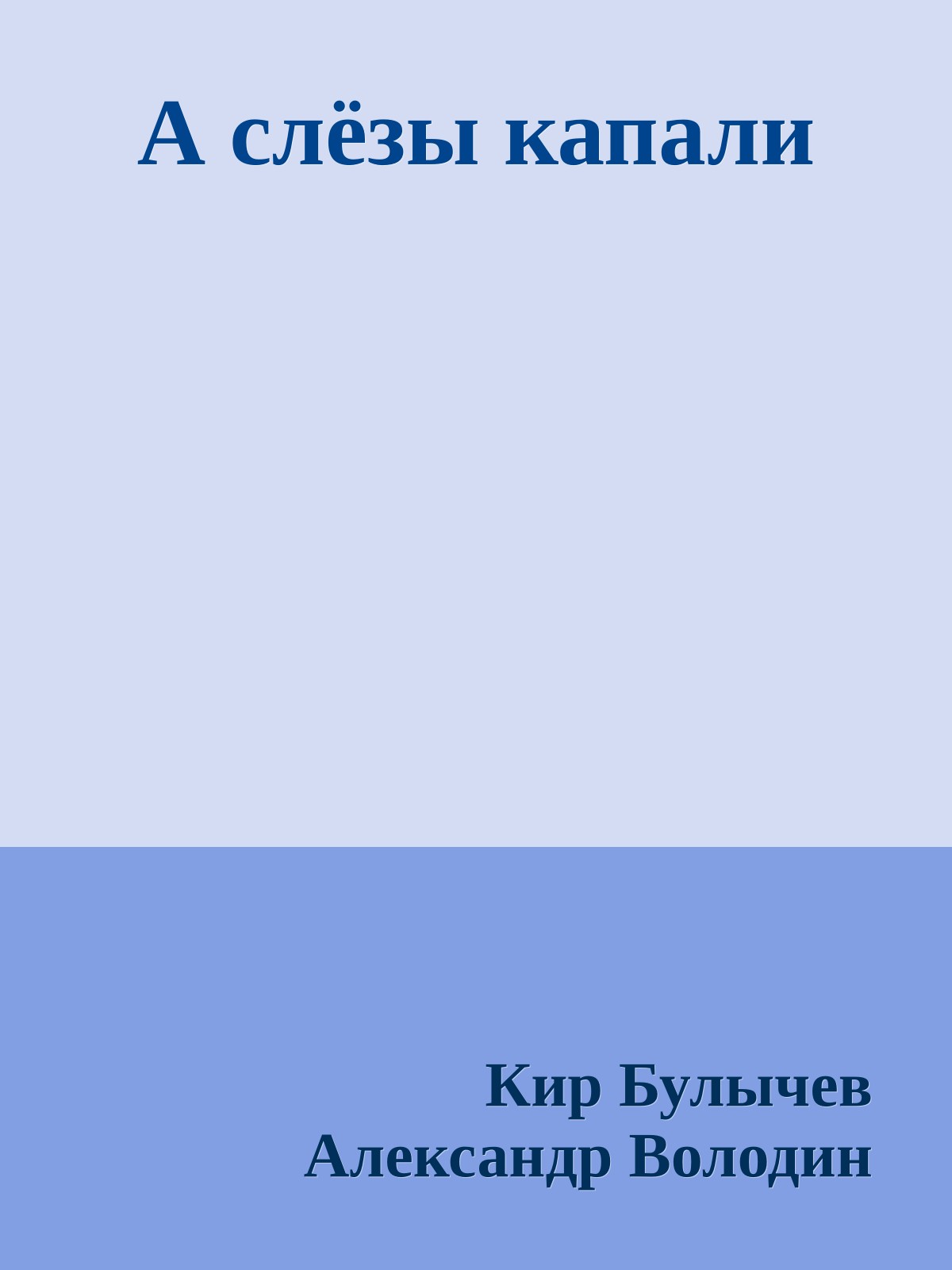 А слёзы капали

Кир Булычев
Александр Володин